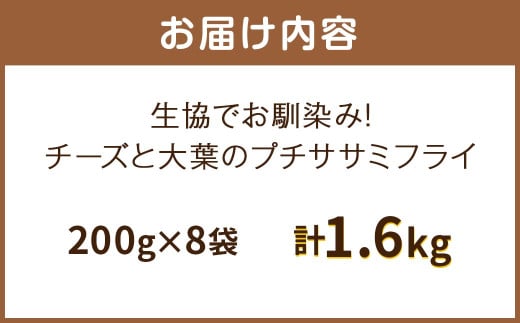 お届け内容

生協でお馴染み!
チーズと大葉のプチササミフライ

200g×8袋　計1.6kg